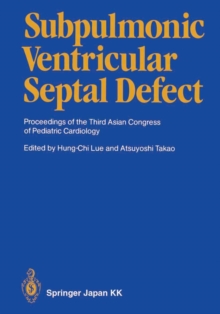 Subpulmonic Ventricular Septal Defect

Proceedings of the Third Asian Congress of Pediatric Cardiology

Edited by Hung-Chi Lue and Atsuyoshi Takao

Springer Japan KK